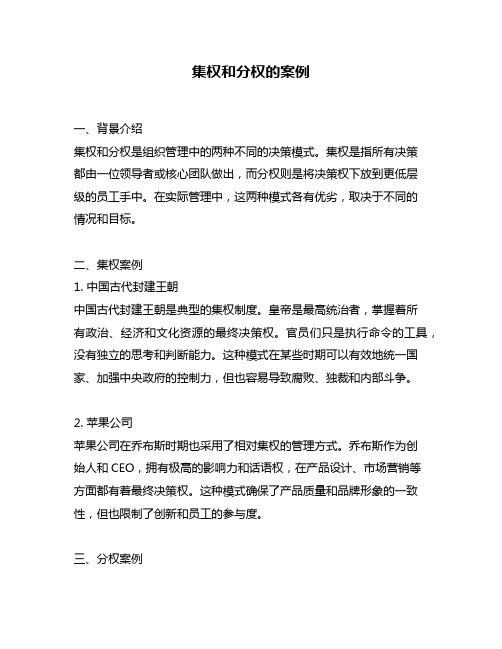 集权和分权的案例

一、背景介绍
集权和分权是组织管理中的两种不同的决策模式。集权是指所有决策都由一位领导者或核心团队做出，而分权则是将决策权下放到更低层级的员工手中。在实际管理中，这两种模式各有优劣，取决于不同的情况和目标。

二、集权案例
1. 中国古代封建王朝
中国古代封建王朝是典型的集权制度。皇帝是最高统治者，掌握着所有政治、经济和文化资源的最终决策权。官员们只是执行命令的工具，没有独立的思考和判断能力。这种模式在某些时期可以有效地统一国家、加强中央政府的控制力，但也容易导致腐败、独裁和内部斗争。

2. 苹果公司
苹果公司在乔布斯时期也采用了相对集权的管理方式。乔布斯作为创始人和 CEO，拥有极高的影响力和话语权，在产品设计、市场营销等方面都有着最终决策权。这种模式确保了产品质量和品牌形象的一致性，但也限制了创新和员工的参与度。

三、分权案例